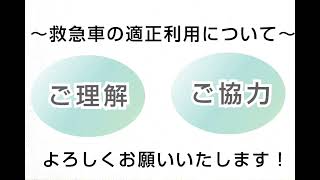 ～救急車の適正利用について～

ご理解

ご協力

よろしくお願いいたします！